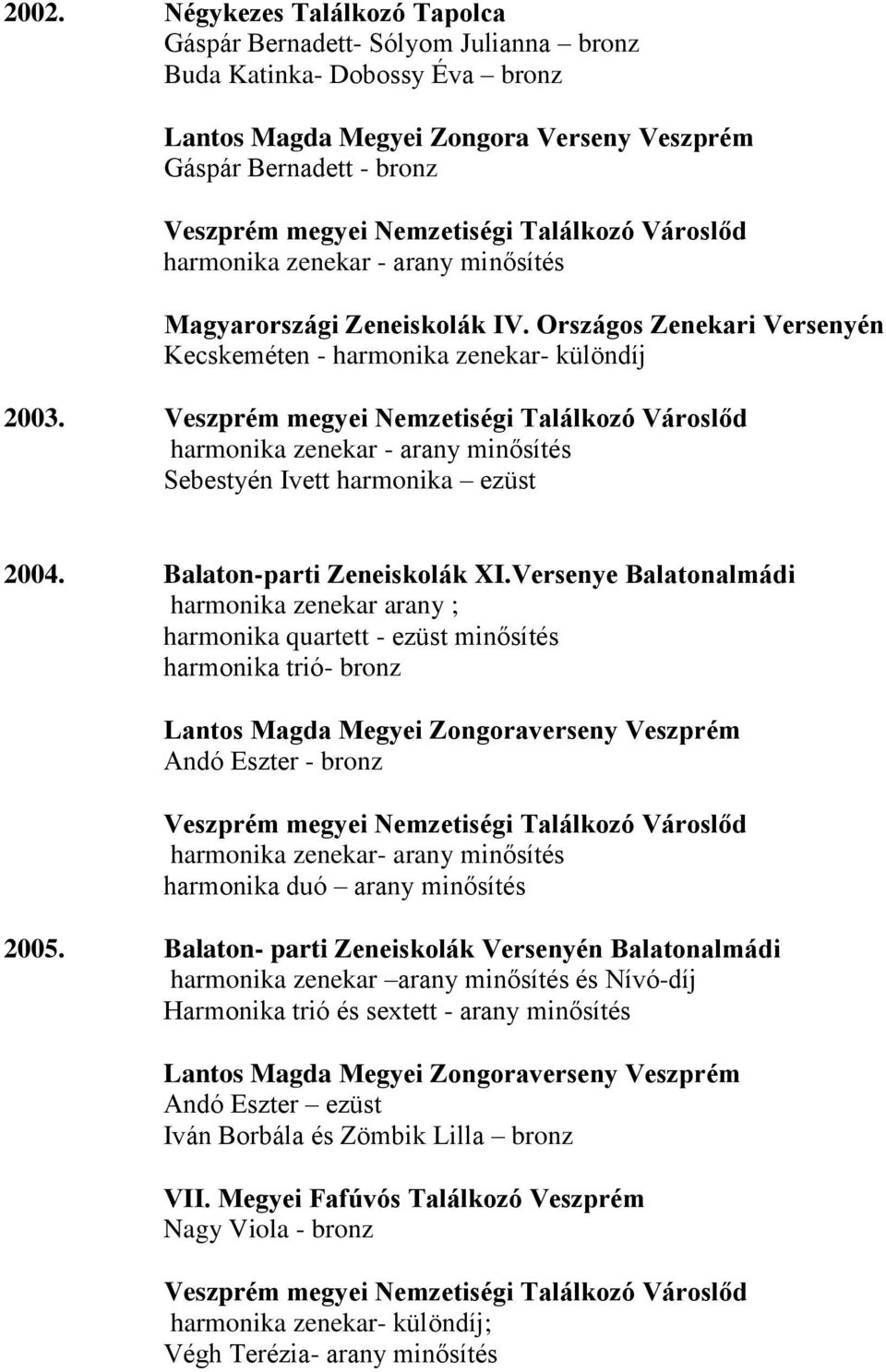 2002. Négykezes Találkozó Tapolca
Gáspár Bernadett- Sólyom Julianna – bronz
Buda Katinka- Dobossy Éva – bronz

Lantos Magda Megyei Zongora Verseny Veszprém
Gáspár Bernadett - bronz

Veszprém megyei Nemzetiségi Találkozó Városlőd
harmonika zenekar - arany minősítés

Magyarországi Zeneiskolák IV. Országos Zenekari Versenyén
Kecskeméten - harmonika zenekar- különdíj

2003. Veszprém megyei Nemzetiségi Találkozó Városlőd
harmonika zenekar - arany minősítés
Sebestyén Ivett harmonika – ezüst

2004. Balaton-parti Zeneiskolák XI.Versenye Balatonalmádi
harmonika zenekar arany ;
harmonika quartett - ezüst minősítés
harmonika trió- bronz

Lantos Magda Megyei Zongoraverseny Veszprém
Andó Eszter - bronz

Veszprém megyei Nemzetiségi Találkozó Városlőd
harmonika zenekar- arany minősítés
harmonika duó – arany minősítés

2005. Balaton- parti Zeneiskolák Versenyén Balatonalmádi
harmonika zenekar –arany minősítés és Nívó-díj
Harmonika trió és sextett - arany minősítés

Lantos Magda Megyei Zongoraverseny Veszprém
Andó Eszter – ezüst
Iván Borbála és Zömbik Lilla – bronz

VII. Megyei Fafúvós Találkozó Veszprém
Nagy Viola - bronz

Veszprém megyei Nemzetiségi Találkozó Városlőd
harmonika zenekar- különdíj;
Végh Terézia- arany minősítés